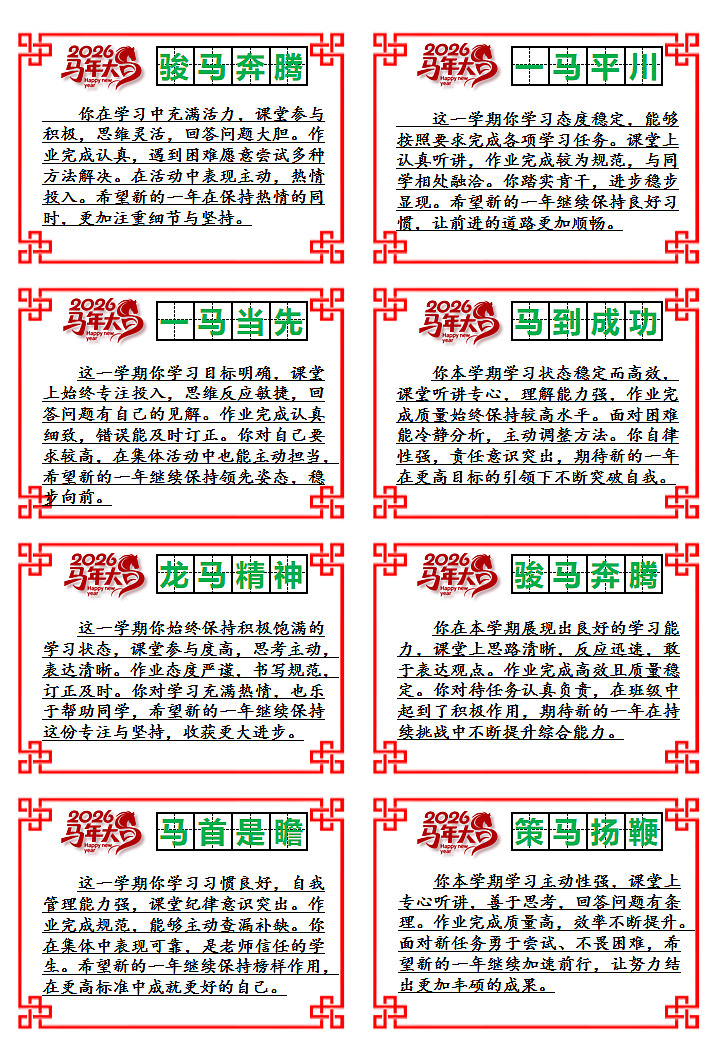 2026 马年大吉 Happy new year

骏马奔腾

你在学习中充满活力，课堂参与积极，思维灵活，回答问题大胆。作业完成认真，遇到困难愿意尝试多种方法解决。在活动中表现主动，热情投入。希望新的一年在保持热情的同时，更加注重细节与坚持。

2026 马年大吉 Happy new year

一马平川

这一学期你学习态度稳定，能够按照要求完成各项学习任务。课堂上认真听讲，作业完成较为规范，与同学相处融洽。你踏实肯干，进步稳步显现。希望新的一年继续保持良好习惯，让前进的道路更加顺畅。

2026 马年大吉 Happy new year

一马当先

这一学期你学习目标明确，课堂上始终专注投入，思维反应敏捷，回答问题有自己的见解。作业完成认真细致，错误能及时订正。你对自己要求较高，在集体活动中也能主动担当。希望新的一年继续保持领先姿态，稳步向前。

2026 马年大吉 Happy new year

马到成功

你本学期学习状态稳定而高效，课堂听讲专心，理解能力强，作业完成质量始终保持较高水平。面对困难能冷静分析，主动调整方法。你自律性强，责任意识突出，期待新的一年在更高目标的引领下不断突破自我。

2026 马年大吉 Happy new year

龙马精神

这一学期你始终保持积极饱满的学习状态，课堂参与度高，思考主动，表达清晰。作业态度严谨，书写规范，订正及时。你对学习充满热情，也乐于帮助同学，希望新的一年继续保持这份专注与坚持，收获更大进步。

2026 马年大吉 Happy new year

骏马奔腾

你在本学期展现出良好的学习能力，课堂上思路清晰，反应迅速，敢于表达观点。作业完成高效且质量稳定。你对待任务认真负责，在班级中起到了积极作用，期待新的一年在持续挑战中不断提升综合能力。

2026 马年大吉 Happy new year

马首是瞻

这一学期你学习习惯良好，自我管理能力强，课堂纪律意识突出。作业完成规范，能够主动查漏补缺。你在集体中表现可靠，是老师信任的学生。希望新的一年继续保持榜样作用，在更高标准中成就更好的自己。

2026 马年大吉 Happy new year

策马扬鞭

你本学期学习主动性强，课堂上专心听讲，善于思考，回答问题有条理。作业完成质量高，效率不断提升。面对新任务勇于尝试、不畏困难，希望新的一年继续加速前行，让努力结出更加丰硕的成果。